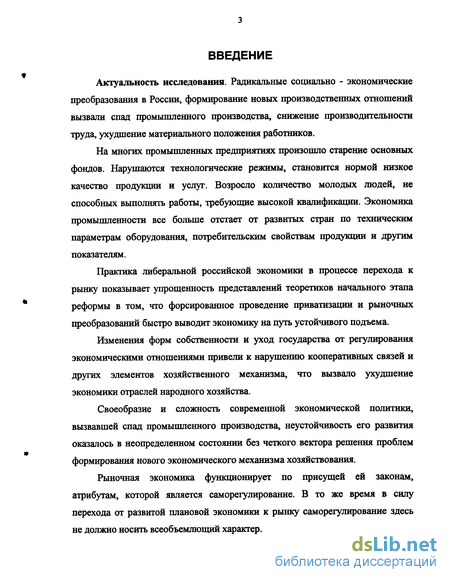 3

ВВЕДЕНИЕ

Актуальность исследования. Радикальные социально - экономические преобразования в России, формирование новых производственных отношений вызвали спад промышленного производства, снижение производительности труда, ухудшение материального положения работников.

На многих промышленных предприятиях произошло старение основных фондов. Нарушаются технологические режимы, становится нормой низкое качество продукции и услуг. Возросло количество молодых людей, не способных выполнять работы, требующие высокой квалификации. Экономика промышленности все больше отстает от развитых стран по техническим параметрам оборудования, потребительским свойствам продукции и другим показателям.

Практика либеральной российской экономики в процессе перехода к рынку показывает упрощенность представлений теоретиков начального этапа реформы в том, что форсированное проведение приватизации и рыночных преобразований быстро выводит экономику на путь устойчивого подъема.

Изменения форм собственности и уход государства от регулирования экономическими отношениями привели к нарушению кооперативных связей и других элементов хозяйственного механизма, что вызвало ухудшение экономики отраслей народного хозяйства.

Своеобразие и сложность современной экономической политики, вызвавшей спад промышленного производства, неустойчивость его развития оказалось в неопределенном состоянии без четкого вектора решения проблем формирования нового экономического механизма хозяйствования.

Рыночная экономика функционирует по присущей ей законам, атрибутам, которой является саморегулирование. В то же время в силу перехода от развитой плановой экономики к рынку саморегулирование здесь не должно носить всеобъемлющий характер.

dsLib.net
библиотека диссертаций